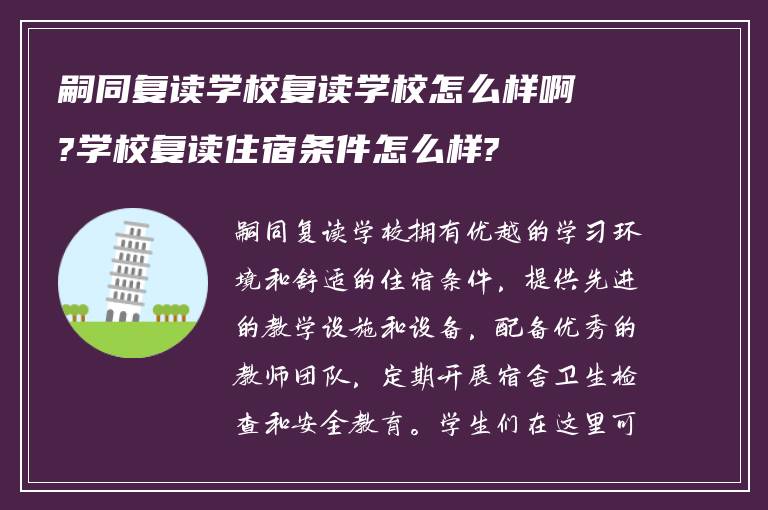 嗣同复读学校复读学校怎么样啊?学校复读住宿条件怎么样?

嗣同复读学校拥有优越的学习环境和舒适的住宿条件，提供先进的教学设施和设备，配备优秀的教师团队，定期开展宿舍卫生检查和安全教育。学生们在这里可